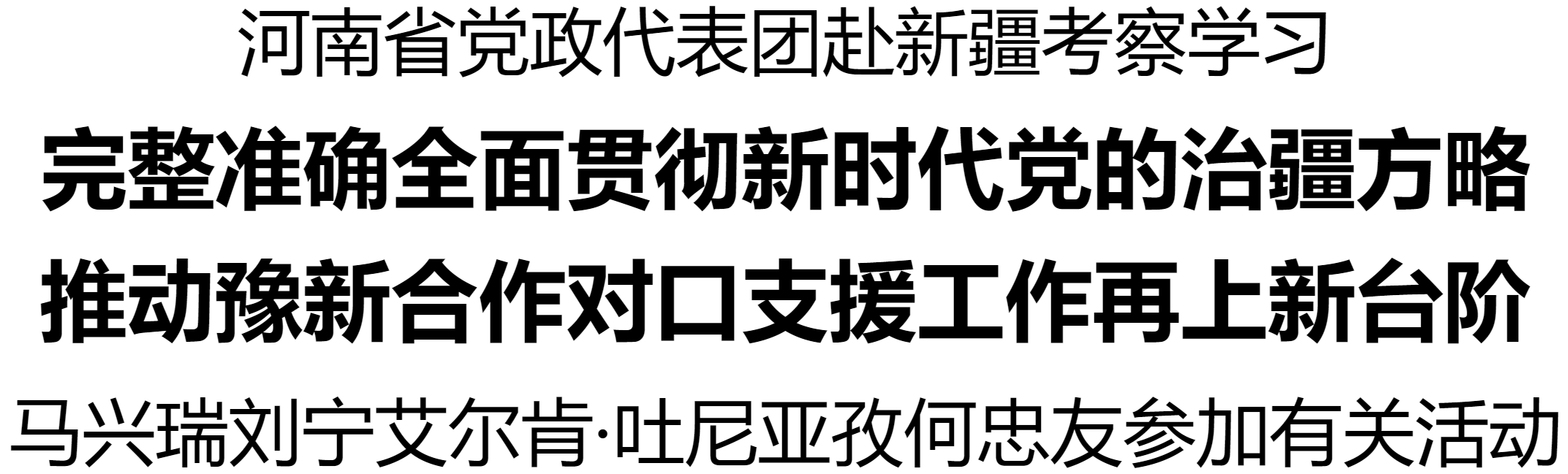 河南省党政代表团赴新疆考察学习

完整准确全面贯彻新时代党的治疆方略
推动豫新合作对口支援工作再上新台阶

马兴瑞刘宁艾尔肯·吐尼亚孜何忠友参加有关活动